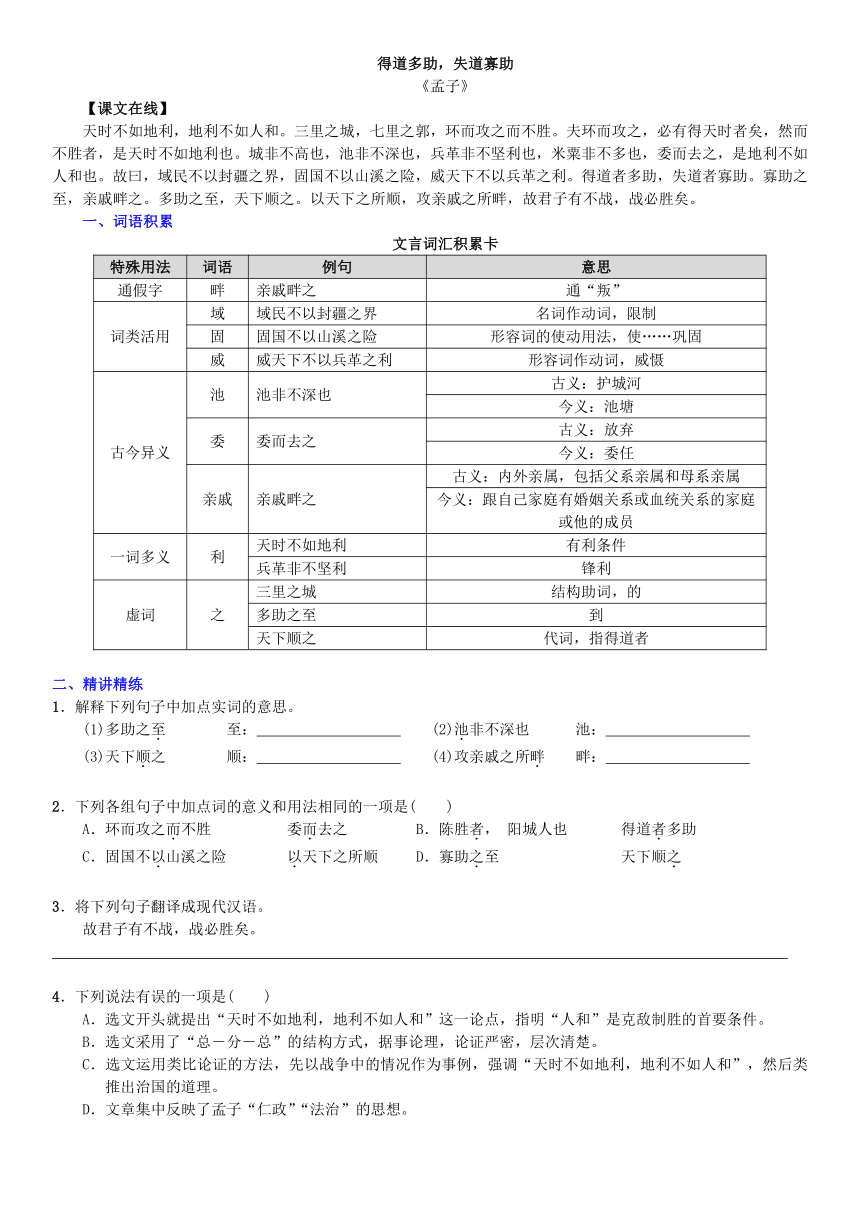 得道多助，失道寡助

《孟子》

【课文在线】

天时不如地利，地利不如人和。三里之城，七里之郭，环而攻之而不胜。夫环而攻之，必有得天时者矣，然而不胜者，是天时不如地利也。城非不高也，池非不深也，兵革非不坚利也，米粟非不多也，委而去之，是地利不如人和也。故曰，域民不以封疆之界，固国不以山溪之险，威天下不以兵革之利。得道者多助，失道者寡助。寡助之至，亲戚畔之。多助之至，天下顺之。以天下之所顺，攻亲戚之所畔，故君子有不战，战必胜矣。

一、词语积累

文言词汇积累卡

| 特殊用法 | 词语 | 例句 | 意思 |
|---|---|---|---|
| 通假字 | 畔 | 亲戚畔之 | 通“叛” |
| 词类活用 | 域 | 域民不以封疆之界 | 名词作动词，限制 |
| | 固 | 固国不以山溪之险 | 形容词的使动用法，使……巩固 |
| | 威 | 威天下不以兵革之利 | 形容词作动词，威慑 |
| 古今异义 | 池 | 池非不深也 | 古义：护城河 |
| | | | 今义：池塘 |
| | 委 | 委而去之 | 古义：放弃 |
| | | | 今义：委任 |
| | 亲戚 | 亲戚畔之 | 古义：内外亲属，包括父系亲属和母系亲属 |
| | | | 今义：跟自己家庭有婚姻关系或血统关系的家庭或他的成员 |
| 一词多义 | 利 | 天时不如地利 | 有利条件 |
| | | 兵革非不坚利 | 锋利 |
| 虚词 | 之 | 三里之城 | 结构助词，的 |
| | | 多助之至 | 到 |
| | | 天下顺之 | 代词，指得道者 |

二、精讲精练

1．解释下列句子中加点实词的意思。

(1)多助之至　　至：____________　　(2)池非不深也　　池：____________

(3)天下顺之　　顺：____________　　(4)攻亲戚之所畔　　畔：____________

2．下列各组句子中加点词的意义和用法相同的一项是(　　)

A．环而攻之而不胜　　委而去之　　B．陈胜者，阳城人也　　得道者多助

C．固国不以山溪之险　　以天下之所顺　　D．寡助之至　　天下顺之

3．将下列句子翻译成现代汉语。

故君子有不战，战必胜矣。

4．下列说法有误的一项是(　　)

A．选文开头就提出“天时不如地利，地利不如人和”这一论点，指明“人和”是克敌制胜的首要条件。

B．选文采用了“总－分－总”的结构方式，据事论理，论证严密，层次清楚。

C．选文运用类比论证的方法，先以战争中的情况作为事例，强调“天时不如地利，地利不如人和”，然后类推出治国的道理。

D．文章集中反映了孟子“仁政”“法治”的思想。